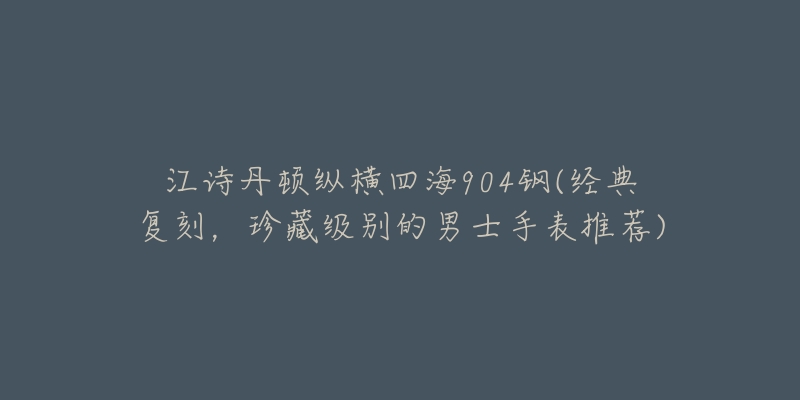 江诗丹顿纵横四海904钢(经典复刻，珍藏级别的男士手表推荐)